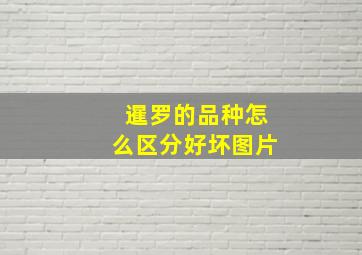 暹罗的品种怎么区分好坏图片